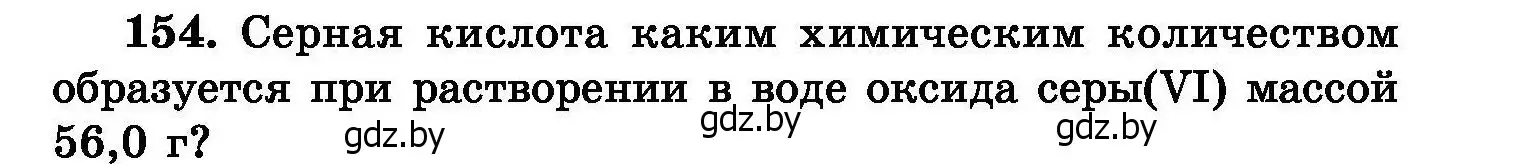 154. Серная кислота каким химическим количеством образуется при растворении в воде оксида серы(VI) массой 56,0 г?

gdz.by gdz.by gdz.by